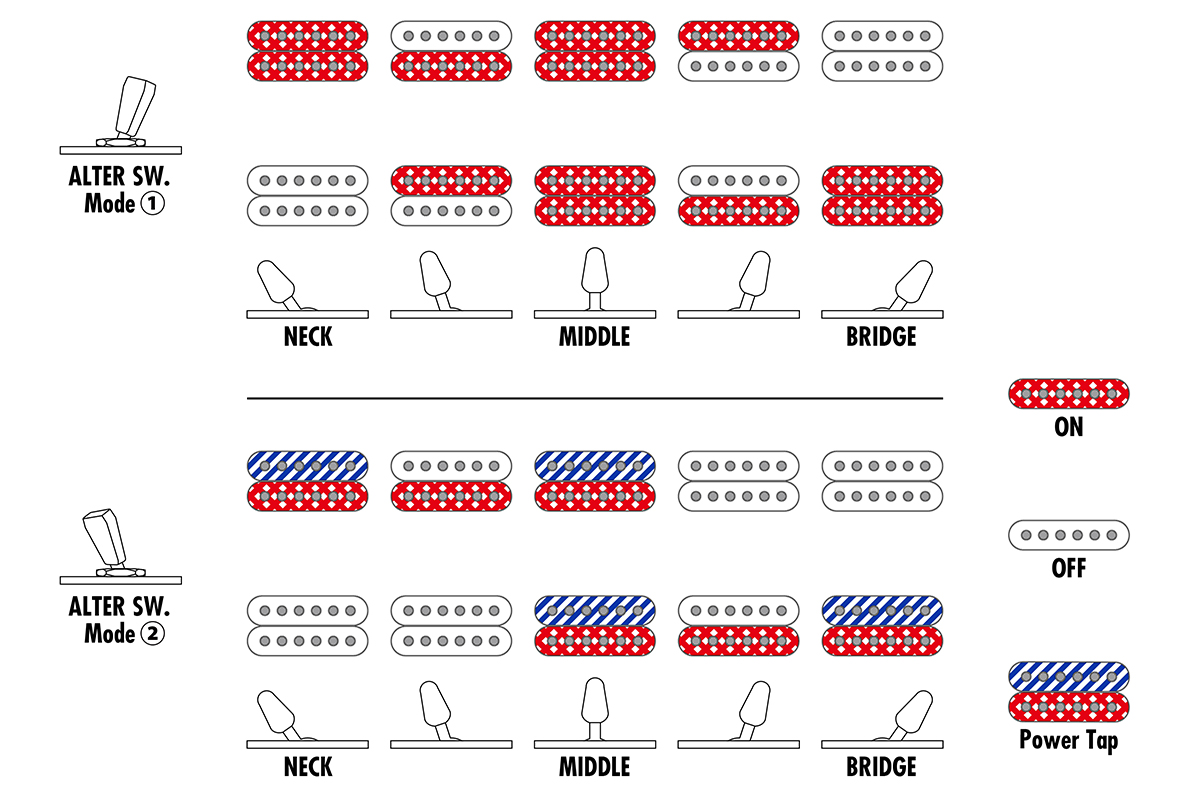 ALTER SW.
Mode ①

NECK MIDDLE BRIDGE

ALTER SW.
Mode ②

NECK MIDDLE BRIDGE

ON

OFF

Power Tap